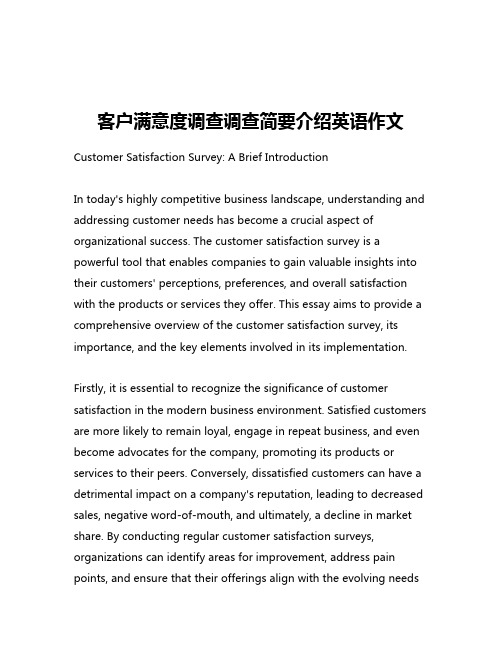 客户满意度调查调查简要介绍英语作文

Customer Satisfaction Survey: A Brief Introduction

In today's highly competitive business landscape, understanding and addressing customer needs has become a crucial aspect of organizational success. The customer satisfaction survey is a powerful tool that enables companies to gain valuable insights into their customers' perceptions, preferences, and overall satisfaction with the products or services they offer. This essay aims to provide a comprehensive overview of the customer satisfaction survey, its importance, and the key elements involved in its implementation.

Firstly, it is essential to recognize the significance of customer satisfaction in the modern business environment. Satisfied customers are more likely to remain loyal, engage in repeat business, and even become advocates for the company, promoting its products or services to their peers. Conversely, dissatisfied customers can have a detrimental impact on a company's reputation, leading to decreased sales, negative word-of-mouth, and ultimately, a decline in market share. By conducting regular customer satisfaction surveys, organizations can identify areas for improvement, address pain points, and ensure that their offerings align with the evolving needs